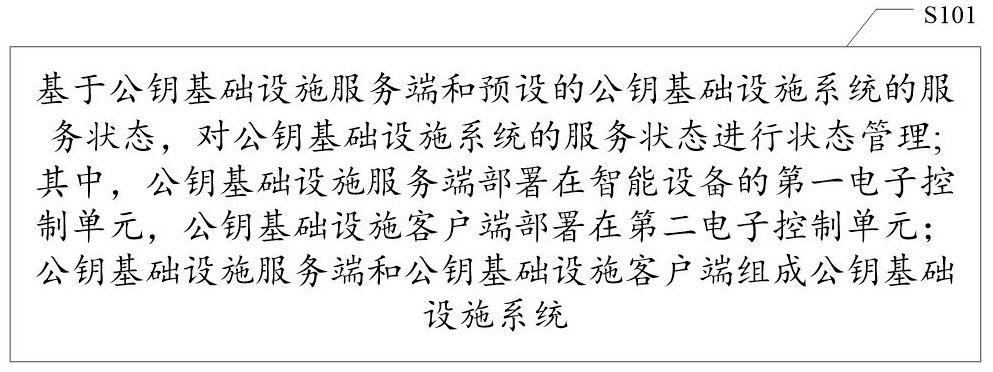 S101

基于公钥基础设施服务端和预设的公钥基础设施系统的服务状态，对公钥基础设施系统的服务状态进行状态管理；其中，公钥基础设施服务端部署在智能设备的第一电子控制单元，公钥基础设施客户端部署在第二电子控制单元；公钥基础设施服务端和公钥基础设施客户端组成公钥基础设施系统